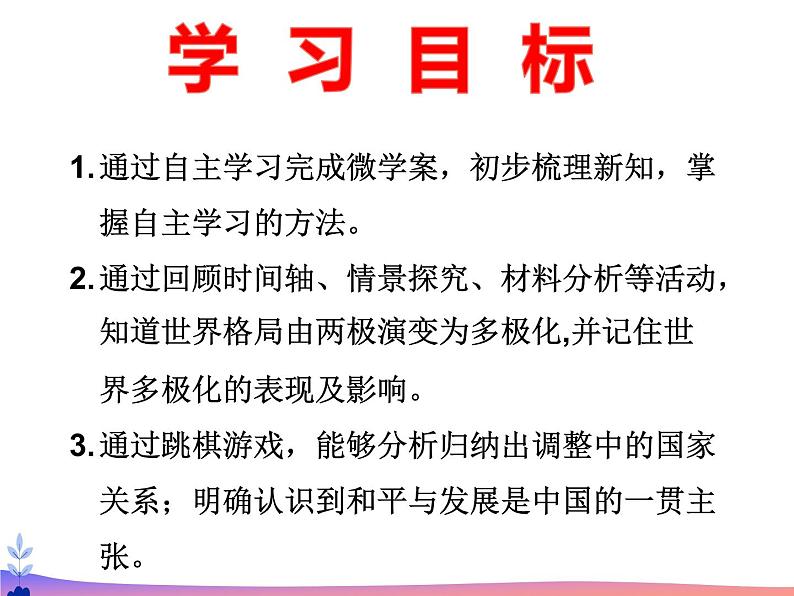 学 习 目 标

1.通过自主学习完成微学案，初步梳理新知，掌握自主学习的方法。

2.通过回顾时间轴、情景探究、材料分析等活动，知道世界格局由两极演变为多极化,并记住世界多极化的表现及影响。

3.通过跳棋游戏，能够分析归纳出调整中的国家关系；明确认识到和平与发展是中国的一贯主张。